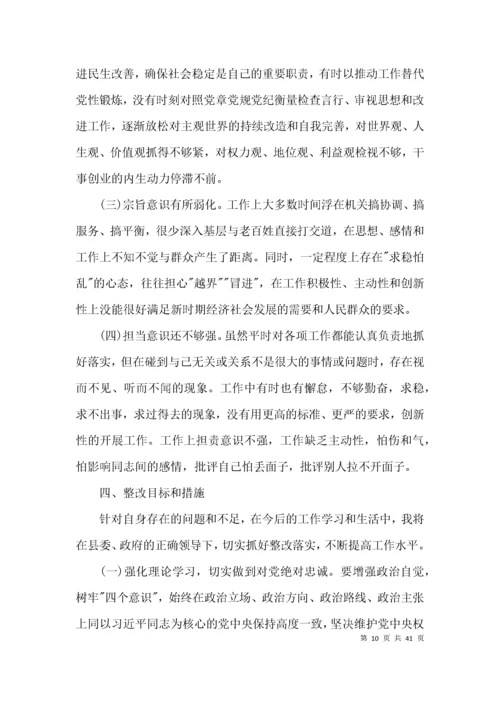 进民生改善，确保社会稳定是自己的重要职责，有时以推动工作替代党性锻炼，没有时刻对照党章党规党纪衡量检查言行、审视思想和改进工作，逐渐放松对主观世界的持续改造和自我完善，对世界观、人生观、价值观抓得不够紧，对权力观、地位观、利益观检视不够，干事创业的内生动力停滞不前。

(三)宗旨意识有所弱化。工作上大多数时间浮在机关搞协调、搞服务、搞平衡，很少深入基层与老百姓直接打交道，在思想、感情和工作上不知不觉与群众产生了距离。同时，一定程度上存在"求稳怕乱"的心态，往往担心"越界""冒进"，在工作积极性、主动性和创新性上没能很好满足新时期经济社会发展的需要和人民群众的要求。

(四)担当意识还不够强。虽然平时对各项工作都能认真负责地抓好落实，但在碰到与己无关或关系不是很大的事情或问题时，存在视而不见、听而不闻的现象。工作中有时也有懈怠，不够勤奋，求稳，求不出事，求过得去的现象，没有用更高的标准、更严的要求，创新性的开展工作。工作上担责意识不强，工作缺乏主动性，怕伤和气，怕影响同志间的感情，批评自己怕丢面子，批评别人拉不开面子。

四、整改目标和措施

针对自身存在的问题和不足，在今后的工作学习和生活中，我将在县委、政府的正确领导下，切实抓好整改落实，不断提高工作水平。

(一)强化理论学习，切实做到对党绝对忠诚。要增强政治自觉，树牢"四个意识"，始终在政治立场、政治方向、政治路线、政治主张上同以习近平同志为核心的党中央保持高度一致，坚决维护党中央权

第 10 页 共 41 页